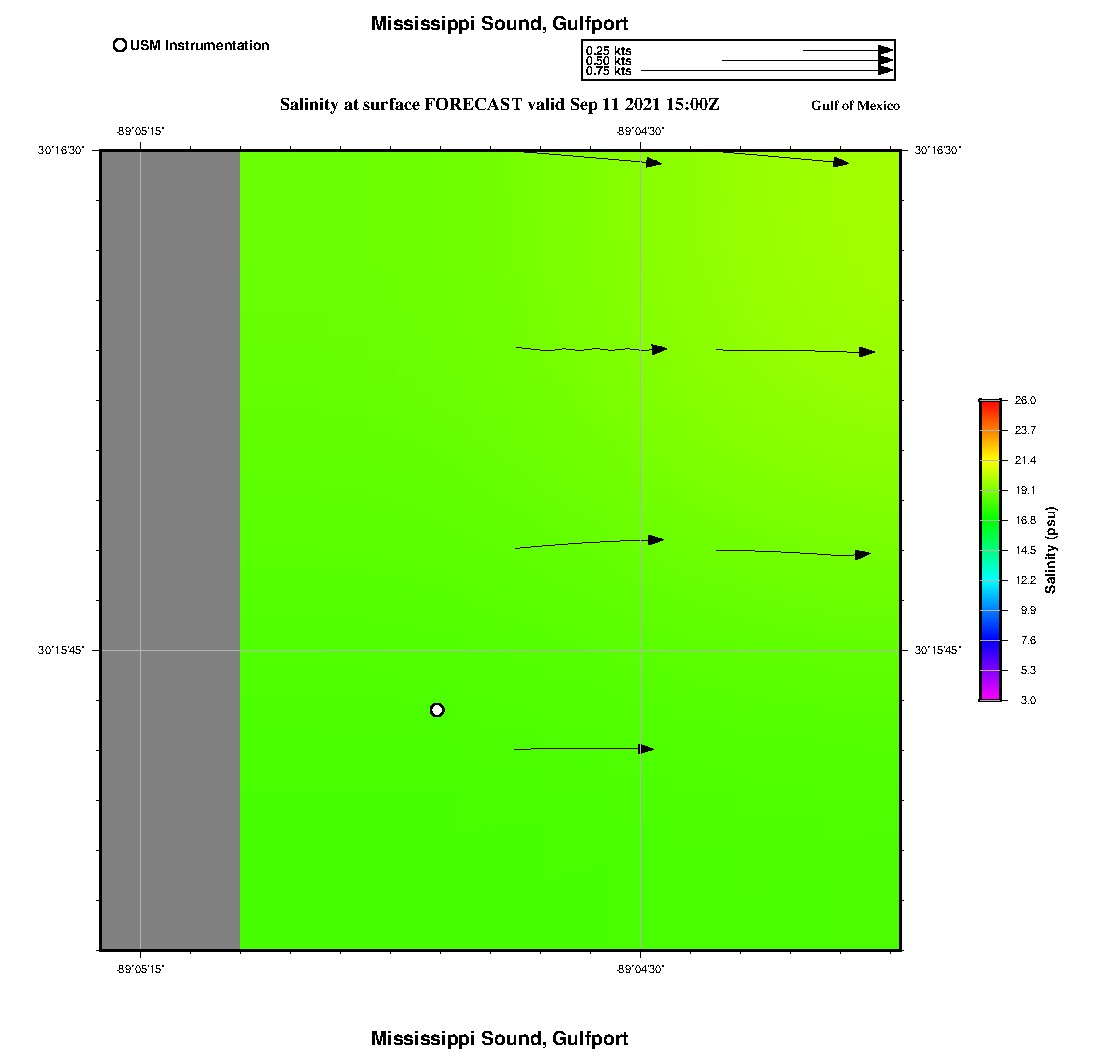 Mississippi Sound, Gulfport

USM Instrumentation

0.25 kts
0.50 kts
0.75 kts

Salinity at surface FORECAST valid Sep 11 2021 15:00Z

Gulf of Mexico

-89°05'15"

-89°04'30"

30°16'30"

30°16'30"

30°15'45"

30°15'45"

-89°05'15"

-89°04'30"

26.0
23.7
21.4
19.1
16.8
14.5
12.2
9.9
7.6
5.3
3.0

Salinity (psu)

Mississippi Sound, Gulfport